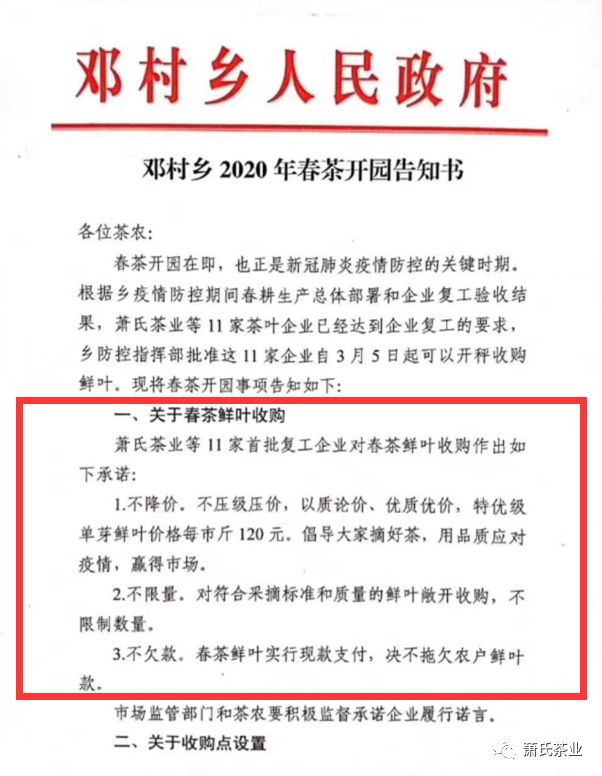 邓村乡人民政府

邓村乡 2020 年春茶开园告知书

各位茶农:

春茶开园在即，也正是新冠肺炎疫情防控的关键时期。根据乡疫情防控期间春耕生产总体部署和企业复工验收结果，萧氏茶业等 11 家茶叶企业已经达到企业复工的要求，乡防控指挥部批准这 11 家企业自 3 月 5 日起可以开秤收购鲜叶。现将春茶开园事项告知如下:

一、关于春茶鲜叶收购

萧氏茶业等 11 家首批复工企业对春茶鲜叶收购作出如下承诺:

1.不降价。不压级压价，以质论价、优质优价，特优级单芽鲜叶价格每市斤 120 元。倡导大家摘好茶，用品质应对疫情，赢得市场。

2.不限量。对符合采摘标准和质量的鲜叶敞开收购，不限制数量。

3.不欠款。春茶鲜叶实行现款支付，决不拖欠农户鲜叶款。

市场监管部门和茶农要积极监督承诺企业履行诺言。

二、关于收购点设置

萧氏茶业